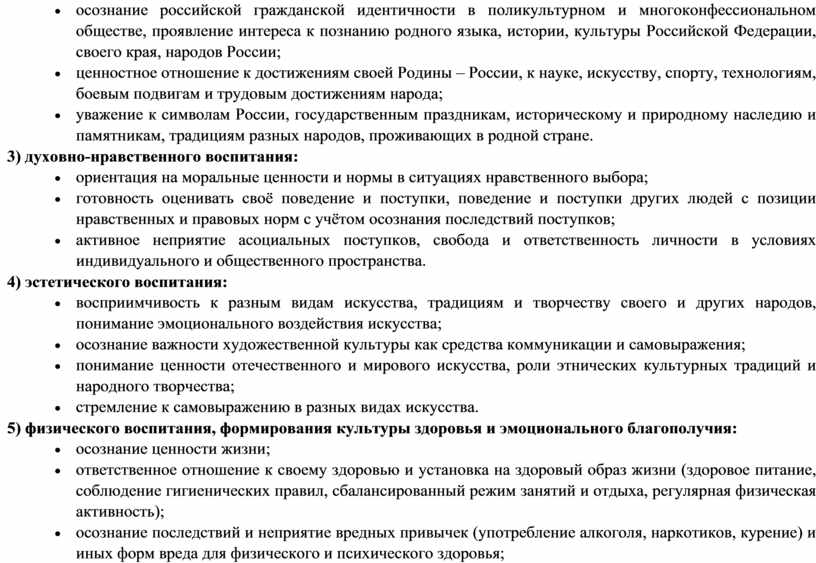 • осознание российской гражданской идентичности в поликультурном и многоконфессиональном обществе, проявление интереса к познанию родного языка, истории, культуры Российской Федерации, своего края, народов России;
• ценностное отношение к достижениям своей Родины – России, к науке, искусству, спорту, технологиям, боевым подвигам и трудовым достижениям народа;
• уважение к символам России, государственным праздникам, историческому и природному наследию и памятникам, традициям разных народов, проживающих в родной стране.
3) духовно-нравственного воспитания:
• ориентация на моральные ценности и нормы в ситуациях нравственного выбора;
• готовность оценивать своё поведение и поступки, поведение и поступки других людей с позиции нравственных и правовых норм с учётом осознания последствий поступков;
• активное неприятие асоциальных поступков, свобода и ответственность личности в условиях индивидуального и общественного пространства.
4) эстетического воспитания:
• восприимчивость к разным видам искусства, традициям и творчеству своего и других народов, понимание эмоционального воздействия искусства;
• осознание важности художественной культуры как средства коммуникации и самовыражения;
• понимание ценности отечественного и мирового искусства, роли этнических культурных традиций и народного творчества;
• стремление к самовыражению в разных видах искусства.
5) физического воспитания, формирования культуры здоровья и эмоционального благополучия:
• осознание ценности жизни;
• ответственное отношение к своему здоровью и установка на здоровый образ жизни (здоровое питание, соблюдение гигиенических правил, сбалансированный режим занятий и отдыха, регулярная физическая активность);
• осознание последствий и неприятие вредных привычек (употребление алкоголя, наркотиков, курение) и иных форм вреда для физического и психического здоровья;